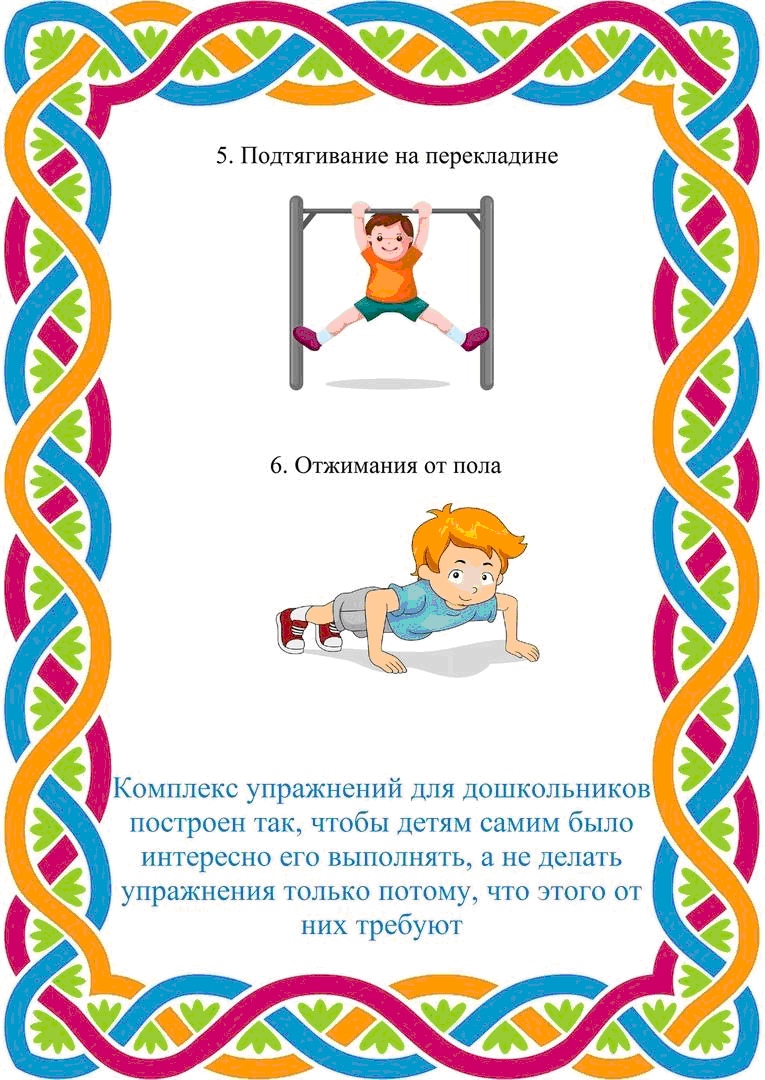 5. Подтягивание на перекладине

6. Отжимания от пола

Комплекс упражнений для дошкольников построен так, чтобы детям самим было интересно его выполнять, а не делать упражнения только потому, что этого от них требуют